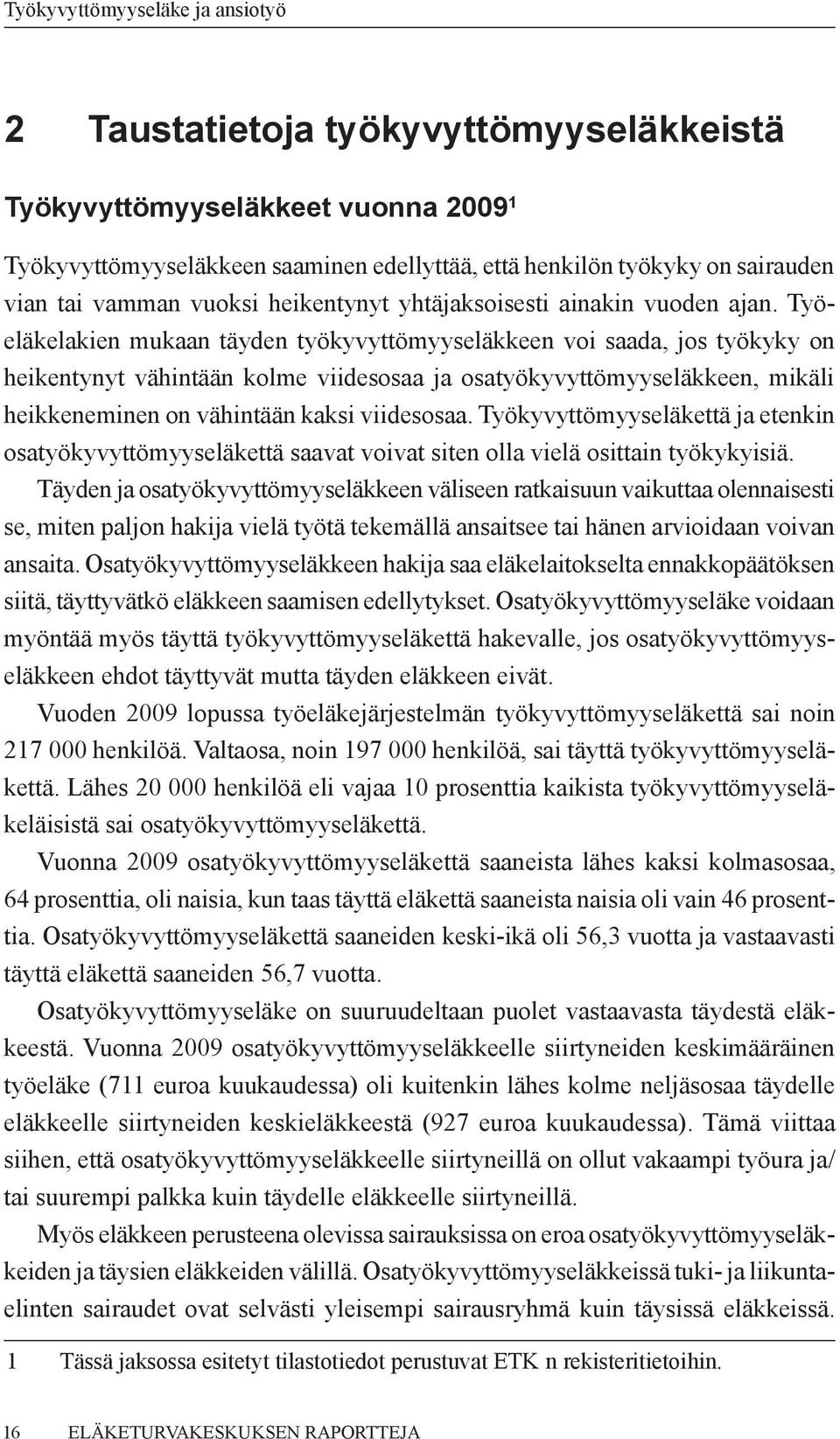 Työkyvyttömyyseläke ja ansiotyö

2 Taustatietoja työkyvyttömyyseläkkeistä

Työkyvyttömyyseläkkeet vuonna 2009$^1$

Työkyvyttömyyseläkkeen saaminen edellyttää, että henkilön työkyky on sairauden vian tai vamman vuoksi heikentynyt yhtäjaksoisesti ainakin vuoden ajan. Työeläkelakien mukaan täyden työkyvyttömyyseläkkeen voi saada, jos työkyky on heikentynyt vähintään kolme viidesosaa ja osatyökyvyttömyyseläkkeen, mikäli heikkeneminen on vähintään kaksi viidesosaa. Työkyvyttömyyseläkettä ja etenkin osatyökyvyttömyyseläkettä saavat voivat siten olla vielä osittain työkykyisiä.

Täyden ja osatyökyvyttömyyseläkkeen väliseen ratkaisuun vaikuttaa olennaisesti se, miten paljon hakija vielä työtä tekemällä ansaitsee tai hänen arvioidaan voivan ansaita. Osatyökyvyttömyyseläkkeen hakija saa eläkelaitokselta ennakkopäätöksen siitä, täyttyvätkö eläkkeen saamisen edellytykset. Osatyökyvyttömyyseläke voidaan myöntää myös täyttä työkyvyttömyyseläkettä hakevalle, jos osatyökyvyttömyyseläkkeen ehdot täyttyvät mutta täyden eläkkeen eivät.

Vuoden 2009 lopussa työeläkejärjestelmän työkyvyttömyyseläkettä sai noin 217 000 henkilöä. Valtaosa, noin 197 000 henkilöä, sai täyttä työkyvyttömyyseläkettä. Lähes 20 000 henkilöä eli vajaa 10 prosenttia kaikista työkyvyttömyyseläkeläisistä sai osatyökyvyttömyyseläkettä.

Vuonna 2009 osatyökyvyttömyyseläkettä saaneista lähes kaksi kolmasosaa, 64 prosenttia, oli naisia, kun taas täyttä eläkettä saaneista naisia oli vain 46 prosenttia. Osatyökyvyttömyyseläkettä saaneiden keski-ikä oli 56,3 vuotta ja vastaavasti täyttä eläkettä saaneiden 56,7 vuotta.

Osatyökyvyttömyyseläke on suuruudeltaan puolet vastaavasta täydestä eläkkeestä. Vuonna 2009 osatyökyvyttömyyseläkkeelle siirtyneiden keskimääräinen työeläke (711 euroa kuukaudessa) oli kuitenkin lähes kolme neljäsosaa täydelle eläkkeelle siirtyneiden keskieläkkeestä (927 euroa kuukaudessa). Tämä viittaa siihen, että osatyökyvyttömyyseläkkeelle siirtyneillä on ollut vakaampi työura ja/ tai suurempi palkka kuin täydelle eläkkeelle siirtyneillä.

Myös eläkkeen perusteena olevissa sairauksissa on eroa osatyökyvyttömyyseläkkeiden ja täysien eläkkeiden välillä. Osatyökyvyttömyyseläkkeissä tuki- ja liikuntaelinten sairaudet ovat selvästi yleisempi sairausryhmä kuin täysissä eläkkeissä.

1 Tässä jaksossa esitetyt tilastotiedot perustuvat ETK n rekisteritietoihin.

16 ELÄKETURVAKESKUKSEN RAPORTTEJA